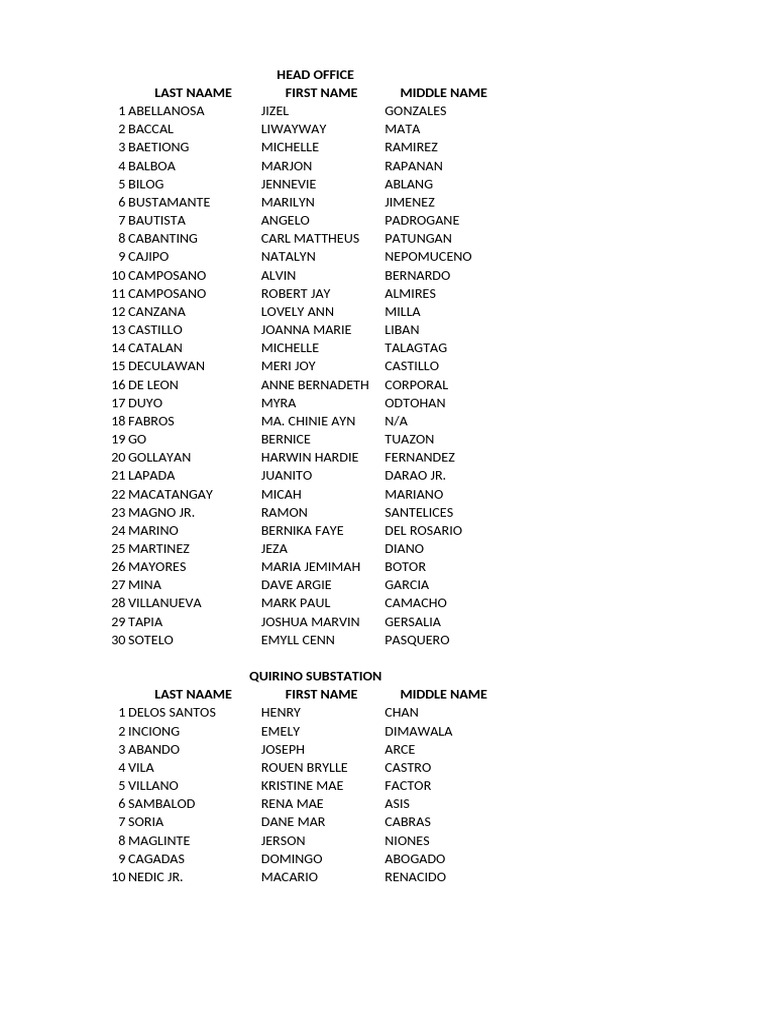 HEAD OFFICE

| | LAST NAAME | FIRST NAME | MIDDLE NAME |
|---|---|---|---|
| 1 | ABELLANOSA | JIZEL | GONZALES |
| 2 | BACCAL | LIWAYWAY | MATA |
| 3 | BAETIONG | MICHELLE | RAMIREZ |
| 4 | BALBOA | MARJON | RAPANAN |
| 5 | BILOG | JENNEVIE | ABLANG |
| 6 | BUSTAMANTE | MARILYN | JIMENEZ |
| 7 | BAUTISTA | ANGELO | PADROGANE |
| 8 | CABANTING | CARL MATTHEUS | PATUNGAN |
| 9 | CAJIPO | NATALYN | NEPOMUCENO |
| 10 | CAMPOSANO | ALVIN | BERNARDO |
| 11 | CAMPOSANO | ROBERT JAY | ALMIRES |
| 12 | CANZANA | LOVELY ANN | MILLA |
| 13 | CASTILLO | JOANNA MARIE | LIBAN |
| 14 | CATALAN | MICHELLE | TALAGTAG |
| 15 | DECULAWAN | MERI JOY | CASTILLO |
| 16 | DE LEON | ANNE BERNADETH | CORPORAL |
| 17 | DUYO | MYRA | ODTOHAN |
| 18 | FABROS | MA. CHINIE AYN | N/A |
| 19 | GO | BERNICE | TUAZON |
| 20 | GOLLAYAN | HARWIN HARDIE | FERNANDEZ |
| 21 | LAPADA | JUANITO | DARAO JR. |
| 22 | MACATANGAY | MICAH | MARIANO |
| 23 | MAGNO JR. | RAMON | SANTELICES |
| 24 | MARINO | BERNIKA FAYE | DEL ROSARIO |
| 25 | MARTINEZ | JEZA | DIANO |
| 26 | MAYORES | MARIA JEMIMAH | BOTOR |
| 27 | MINA | DAVE ARGIE | GARCIA |
| 28 | VILLANUEVA | MARK PAUL | CAMACHO |
| 29 | TAPIA | JOSHUA MARVIN | GERSALIA |
| 30 | SOTELO | EMYLL CENN | PASQUERO |

QUIRINO SUBSTATION

| | LAST NAAME | FIRST NAME | MIDDLE NAME |
|---|---|---|---|
| 1 | DELOS SANTOS | HENRY | CHAN |
| 2 | INCIONG | EMELY | DIMAWALA |
| 3 | ABANDO | JOSEPH | ARCE |
| 4 | VILA | ROUEN BRYLLE | CASTRO |
| 5 | VILLANO | KRISTINE MAE | FACTOR |
| 6 | SAMBALOD | RENA MAE | ASIS |
| 7 | SORIA | DANE MAR | CABRAS |
| 8 | MAGLINTE | JERSON | NIONES |
| 9 | CAGADAS | DOMINGO | ABOGADO |
| 10 | NEDIC JR. | MACARIO | RENACIDO |